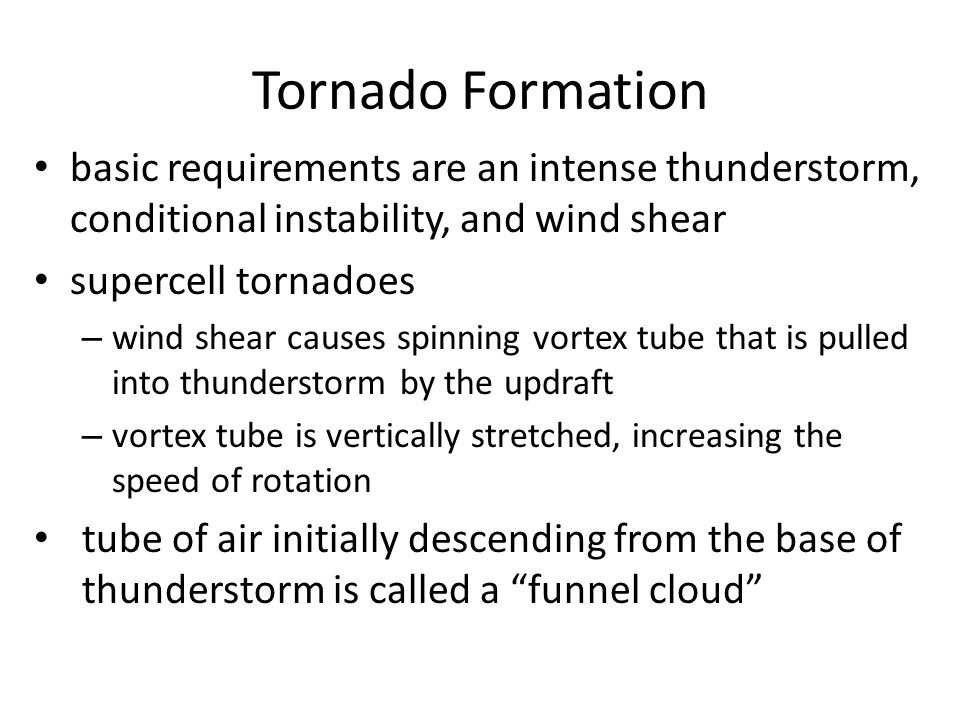 Tornado Formation

• basic requirements are an intense thunderstorm, conditional instability, and wind shear

• supercell tornadoes

– wind shear causes spinning vortex tube that is pulled into thunderstorm by the updraft

– vortex tube is vertically stretched, increasing the speed of rotation

• tube of air initially descending from the base of thunderstorm is called a “funnel cloud”